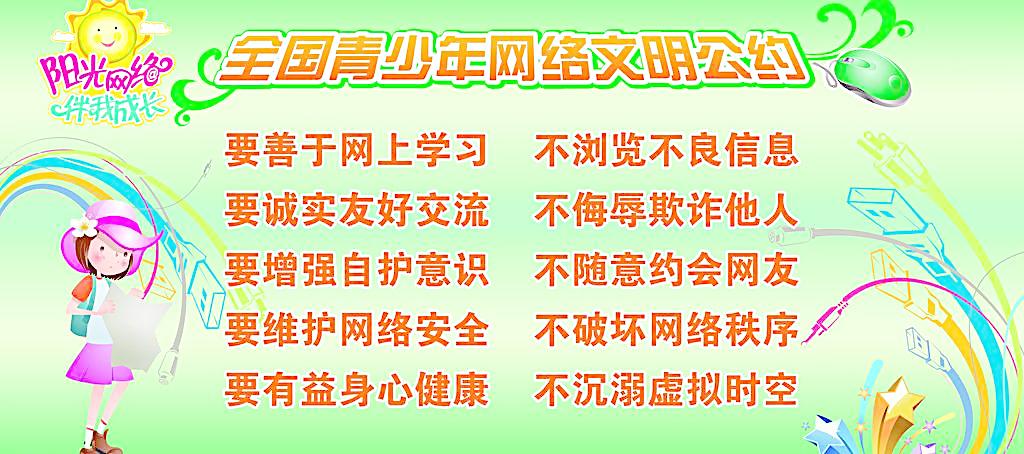 阳光网络
伴我成长

全国青少年网络文明公约

要善于网上学习　不浏览不良信息
要诚实友好交流　不侮辱欺诈他人
要增强自护意识　不随意约会网友
要维护网络安全　不破坏网络秩序
要有益身心健康　不沉溺虚拟时空